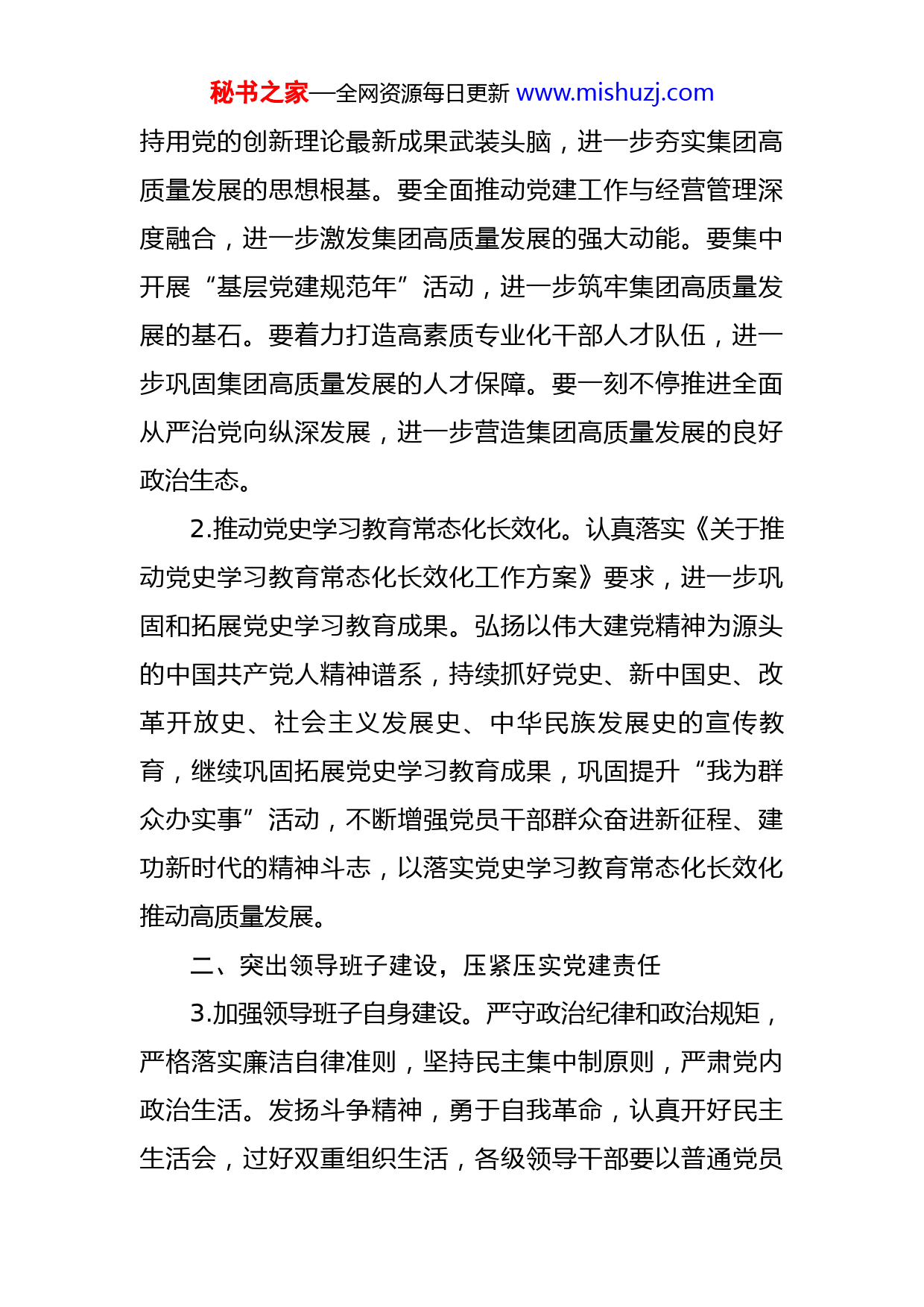 秘书之家—全网资源每日更新 www.mishuzj.com

持用党的创新理论最新成果武装头脑，进一步夯实集团高质量发展的思想根基。要全面推动党建工作与经营管理深度融合，进一步激发集团高质量发展的强大动能。要集中开展“基层党建规范年”活动，进一步筑牢集团高质量发展的基石。要着力打造高素质专业化干部人才队伍，进一步巩固集团高质量发展的人才保障。要一刻不停推进全面从严治党向纵深发展，进一步营造集团高质量发展的良好政治生态。

2.推动党史学习教育常态化长效化。认真落实《关于推动党史学习教育常态化长效化工作方案》要求，进一步巩固和拓展党史学习教育成果。弘扬以伟大建党精神为源头的中国共产党人精神谱系，持续抓好党史、新中国史、改革开放史、社会主义发展史、中华民族发展史的宣传教育，继续巩固拓展党史学习教育成果，巩固提升“我为群众办实事”活动，不断增强党员干部群众奋进新征程、建功新时代的精神斗志，以落实党史学习教育常态化长效化推动高质量发展。

二、突出领导班子建设，压紧压实党建责任

3.加强领导班子自身建设。严守政治纪律和政治规矩，严格落实廉洁自律准则，坚持民主集中制原则，严肃党内政治生活。发扬斗争精神，勇于自我革命，认真开好民主生活会，过好双重组织生活，各级领导干部要以普通党员